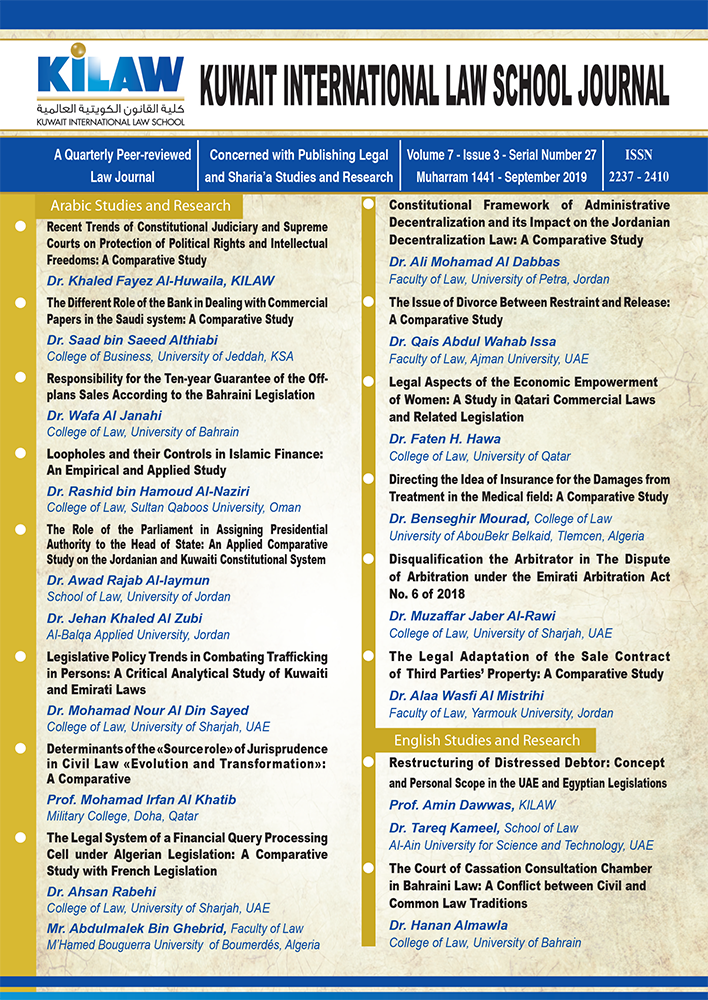 KILAW
كلية القانون الكويتية العالمية
KUWAIT INTERNATIONAL LAW SCHOOL

KUWAIT INTERNATIONAL LAW SCHOOL JOURNAL

A Quarterly Peer-reviewed Law Journal

Concerned with Publishing Legal and Sharia'a Studies and Research

Volume 7 - Issue 3 - Serial Number 27
Muharram 1441 - September 2019

ISSN
2237 - 2410

Arabic Studies and Research

Recent Trends of Constitutional Judiciary and Supreme Courts on Protection of Political Rights and Intellectual Freedoms: A Comparative Study
Dr. Khaled Fayez Al-Huwaila, KILAW

The Different Role of the Bank in Dealing with Commercial Papers in the Saudi system: A Comparative Study
Dr. Saad bin Saeed Althiabi
College of Business, University of Jeddah, KSA

Responsibility for the Ten-year Guarantee of the Off-plans Sales According to the Bahraini Legislation
Dr. Wafa Al Janahi
College of Law, University of Bahrain

Loopholes and their Controls in Islamic Finance: An Empirical and Applied Study
Dr. Rashid bin Hamoud Al-Naziri
College of Law, Sultan Qaboos University, Oman

The Role of the Parliament in Assigning Presidential Authority to the Head of State: An Applied Comparative Study on the Jordanian and Kuwaiti Constitutional System
Dr. Awad Rajab Al-laymun
School of Law, University of Jordan
Dr. Jehan Khaled Al Zubi
Al-Balqa Applied University, Jordan

Legislative Policy Trends in Combating Trafficking in Persons: A Critical Analytical Study of Kuwaiti and Emirati Laws
Dr. Mohamad Nour Al Din Sayed
College of Law, University of Sharjah, UAE

Determinants of the «Sourcerole» of Jurisprudence in Civil Law «Evolution and Transformation»: A Comparative
Prof. Mohamad Irfan Al Khatib
Military College, Doha, Qatar

The Legal System of a Financial Query Processing Cell under Algerian Legislation: A Comparative Study with French Legislation
Dr. Ahsan Rabehi
College of Law, University of Sharjah, UAE
Mr. Abdulmalek Bin Ghebrid, Faculty of Law
M'Hamed Bouguerra University of Boumerdés, Algeria

Constitutional Framework of Administrative Decentralization and its Impact on the Jordanian Decentralization Law: A Comparative Study
Dr. Ali Mohamad Al Dabbas
Faculty of Law, University of Petra, Jordan

The Issue of Divorce Between Restraint and Release: A Comparative Study
Dr. Qais Abdul Wahab Issa
Faculty of Law, Ajman University, UAE

Legal Aspects of the Economic Empowerment of Women: A Study in Qatari Commercial Laws and Related Legislation
Dr. Faten H. Hawa
College of Law, University of Qatar

Directing the Idea of Insurance for the Damages from Treatment in the Medical field: A Comparative Study
Dr. Benseghir Mourad, College of Law
University of AbouBekr Belkaid, Tlemcen, Algeria

Disqualification the Arbitrator in The Dispute of Arbitration under the Emirati Arbitration Act No. 6 of 2018
Dr. Muzaffar Jaber Al-Rawi
College of Law, University of Sharjah, UAE

The Legal Adaptation of the Sale Contract of Third Parties' Property: A Comparative Study
Dr. Alaa Wasfi Al Mistrihi
Faculty of Law, Yarmouk University, Jordan

English Studies and Research

Restructuring of Distressed Debtor: Concept and Personal Scope in the UAE and Egyptian Legislations
Prof. Amin Dawwas, KILAW
Dr. Tareq Kameel, School of Law
Al-Ain University for Science and Technology, UAE

The Court of Cassation Consultation Chamber in Bahraini Law: A Conflict between Civil and Common Law Traditions
Dr. Hanan Almawla
College of Law, University of Bahrain